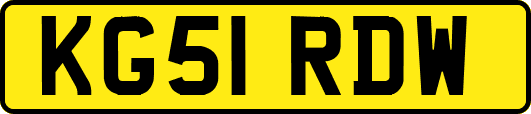 KG51 RDW